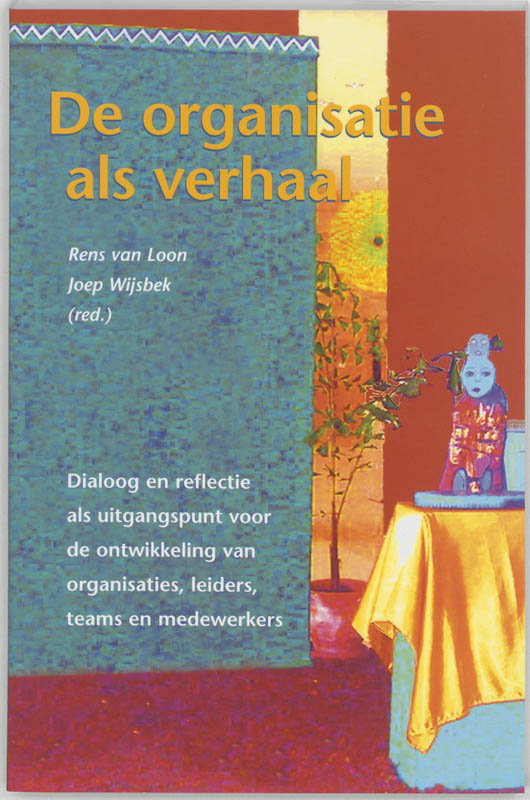 De organisatie
als verhaal

Rens van Loon
Joep Wijsbek
(red.)

Dialoog en reflectie als uitgangspunt voor de ontwikkeling van organisaties, leiders, teams en medewerkers